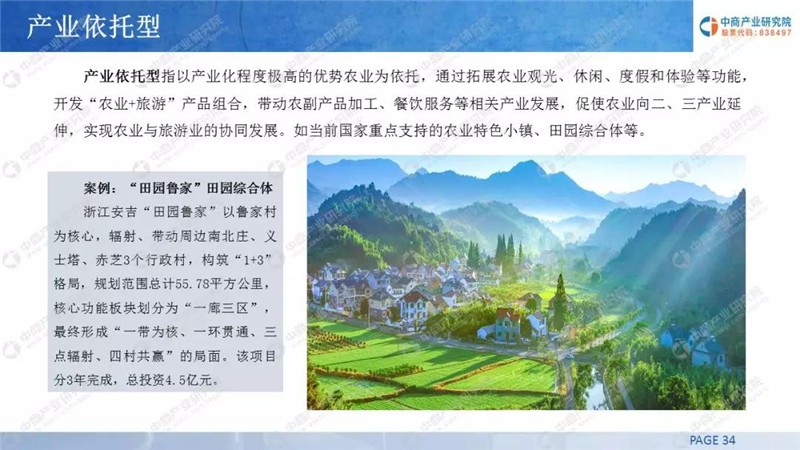 产业依托型

中商产业研究院
股票代码：838497

产业依托型指以产业化程度极高的优势农业为依托，通过拓展农业观光、休闲、度假和体验等功能，开发“农业+旅游”产品组合，带动农副产品加工、餐饮服务等相关产业发展，促使农业向二、三产业延伸，实现农业与旅游业的协同发展。如当前国家重点支持的农业特色小镇、田园综合体等。

案例：“田园鲁家”田园综合体

浙江安吉“田园鲁家”以鲁家村为核心，辐射、带动周边南北庄、义士塔、赤芝3个行政村，构筑“1+3”格局，规划范围总计55.78平方公里，核心功能板块划分为“一廊三区”，最终形成“一带为核、一环贯通、三点辐射、四村共赢”的局面。该项目分3年完成，总投资4.5亿元。

PAGE 34

中商产业研究院